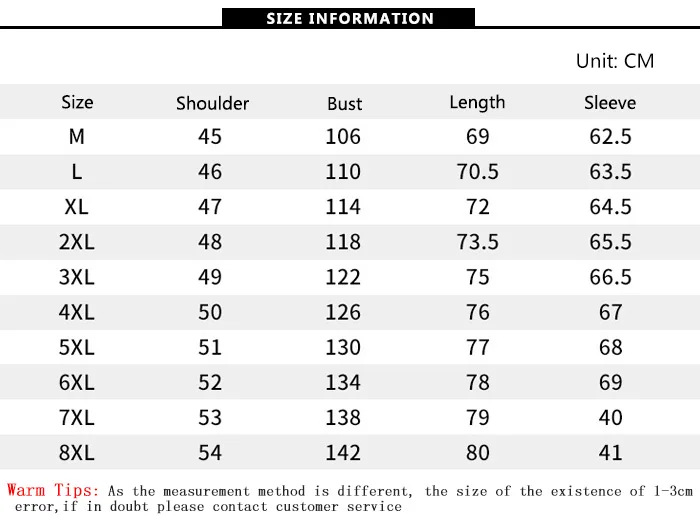 SIZE INFORMATION

Unit: CM

| Size | Shoulder | Bust | Length | Sleeve |
|---|---|---|---|---|
| M | 45 | 106 | 69 | 62.5 |
| L | 46 | 110 | 70.5 | 63.5 |
| XL | 47 | 114 | 72 | 64.5 |
| 2XL | 48 | 118 | 73.5 | 65.5 |
| 3XL | 49 | 122 | 75 | 66.5 |
| 4XL | 50 | 126 | 76 | 67 |
| 5XL | 51 | 130 | 77 | 68 |
| 6XL | 52 | 134 | 78 | 69 |
| 7XL | 53 | 138 | 79 | 40 |
| 8XL | 54 | 142 | 80 | 41 |

Warm Tips: As the measurement method is different, the size of the existence of 1-3cm error,if in doubt please contact customer service